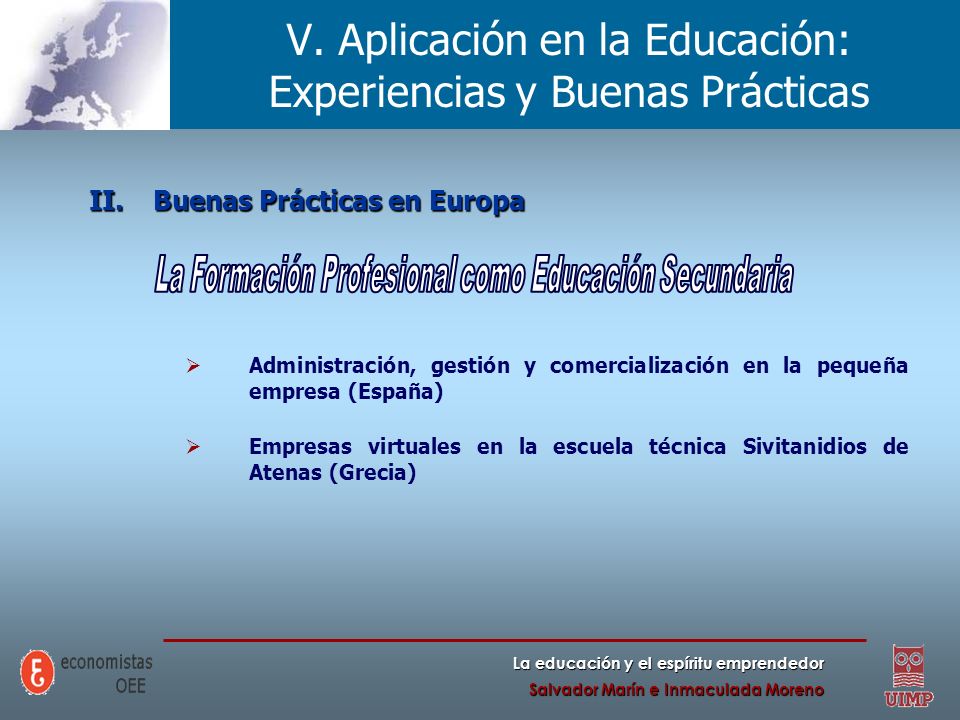 V. Aplicación en la Educación: Experiencias y Buenas Prácticas

II. Buenas Prácticas en Europa

La Formación Profesional como Educación Secundaria

➢ Administración, gestión y comercialización en la pequeña empresa (España)

➢ Empresas virtuales en la escuela técnica Sivitanidios de Atenas (Grecia)

economistas
OEE

La educación y el espíritu emprendedor
Salvador Marín e Inmaculada Moreno

UIMP